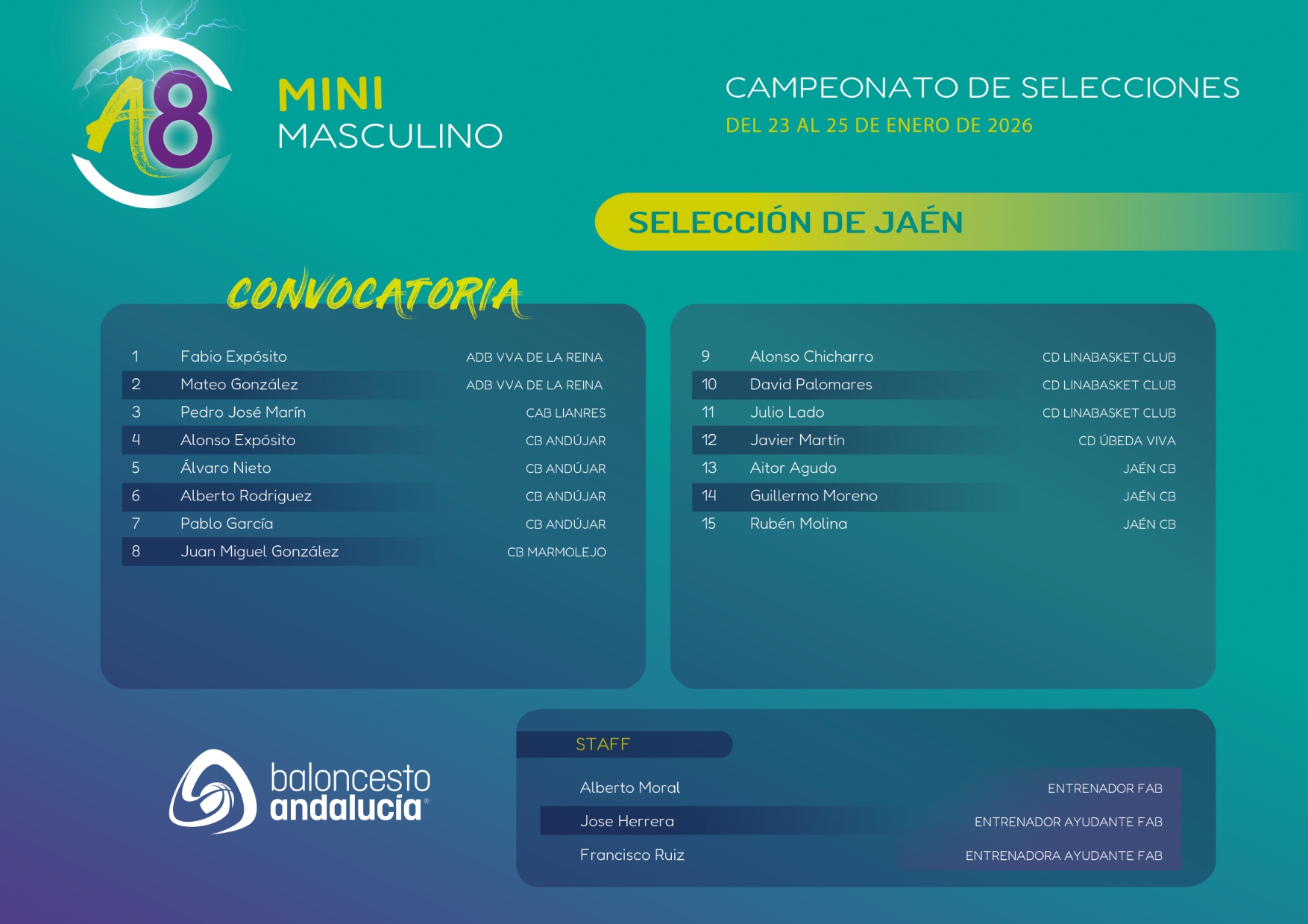 A8

MINI
MASCULINO

CAMPEONATO DE SELECCIONES
DEL 23 AL 25 DE ENERO DE 2026

SELECCIÓN DE JAÉN

CONVOCATORIA

1 Fabio Expósito ADB VVA DE LA REINA
2 Mateo González ADB VVA DE LA REINA
3 Pedro José Marín CAB LIANRES
4 Alonso Expósito CB ANDÚJAR
5 Álvaro Nieto CB ANDÚJAR
6 Alberto Rodriguez CB ANDÚJAR
7 Pablo García CB ANDÚJAR
8 Juan Miguel González CB MARMOLEJO

9 Alonso Chicharro CD LINABASKET CLUB
10 David Palomares CD LINABASKET CLUB
11 Julio Lado CD LINABASKET CLUB
12 Javier Martín CD ÚBEDA VIVA
13 Aitor Agudo JAÉN CB
14 Guillermo Moreno JAÉN CB
15 Rubén Molina JAÉN CB

baloncesto
andalucía®

STAFF

Alberto Moral ENTRENADOR FAB
Jose Herrera ENTRENADOR AYUDANTE FAB
Francisco Ruiz ENTRENADORA AYUDANTE FAB